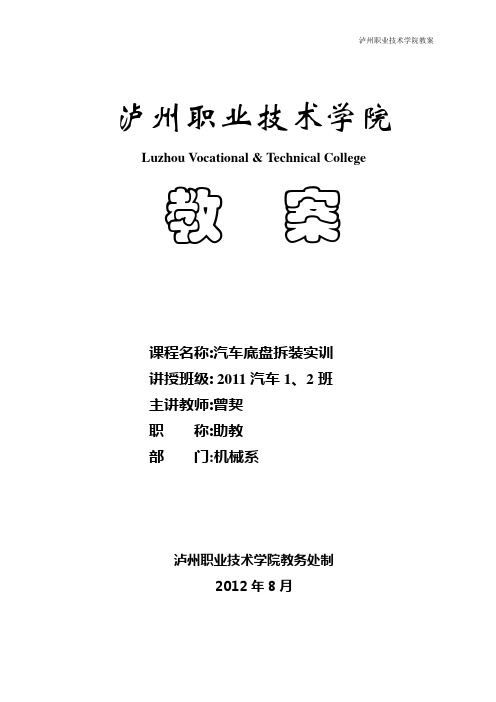 泸州职业技术学院教案

泸州职业技术学院
Luzhou Vocational & Technical College

教 案

课程名称:汽车底盘拆装实训
讲授班级: 2011 汽车 1、2 班
主讲教师:曾契
职　　称:助教
部　　门:机械系

泸州职业技术学院教务处制
2012 年 8 月